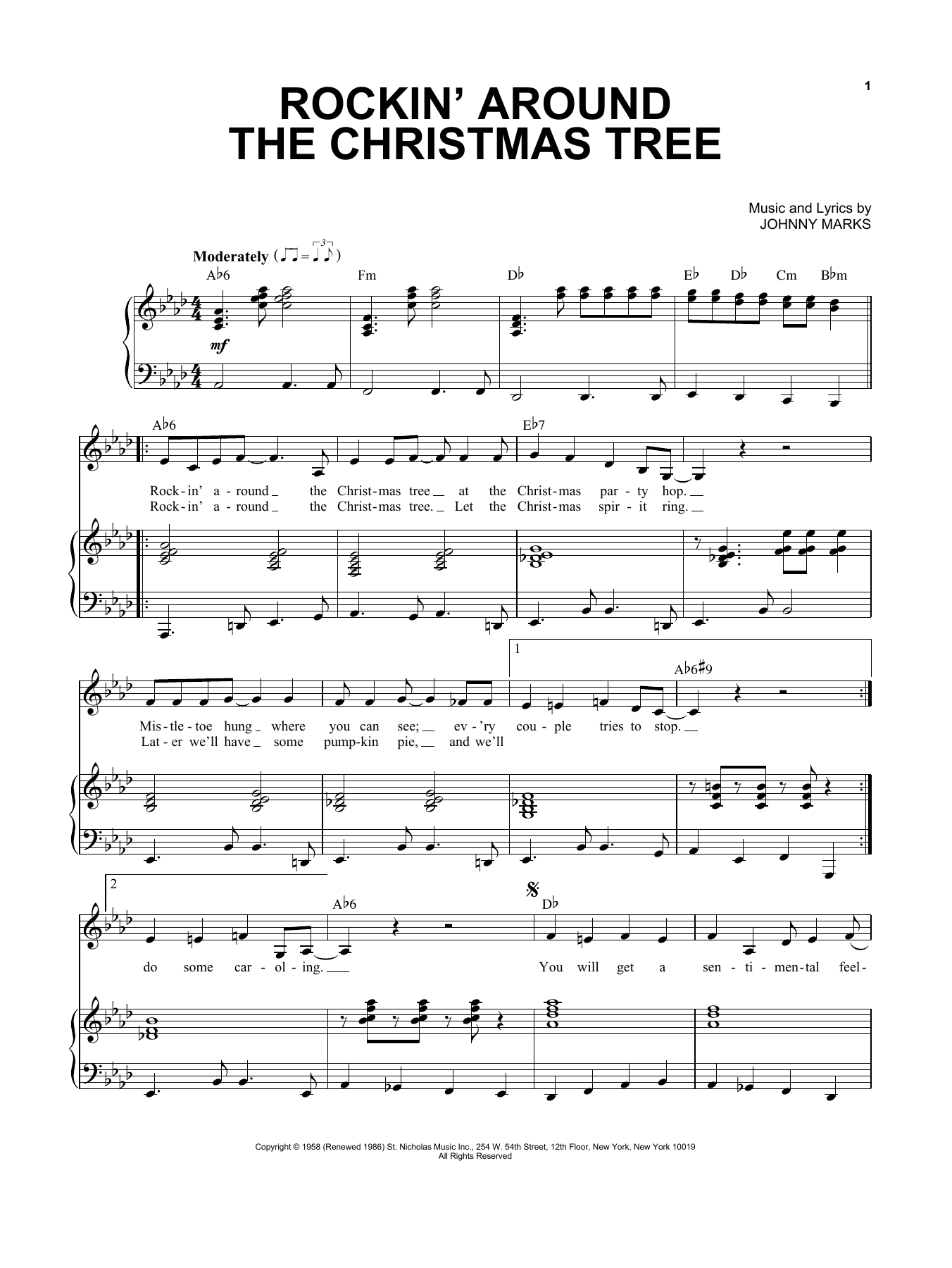 1

ROCKIN' AROUND THE CHRISTMAS TREE

Music and Lyrics by
JOHNNY MARKS

Moderately

A♭6 Fm D♭ E♭ D♭ Cm B♭m

mf

A♭6 E♭7

Rock-in' a-round the Christ-mas tree at the Christ-mas par-ty hop.
Rock-in' a-round the Christ-mas tree. Let the Christ-mas spir-it ring.

1

A♭6♯9

Mis-tle-toe hung where you can see; ev-'ry cou-ple tries to stop.
Lat-er we'll have some pump-kin pie, and we'll

2

A♭6 D♭

do some car-ol-ing. You will get a sen-ti-men-tal feel-

Copyright © 1958 (Renewed 1986) St. Nicholas Music Inc., 254 W. 54th Street, 12th Floor, New York, New York 10019
All Rights Reserved